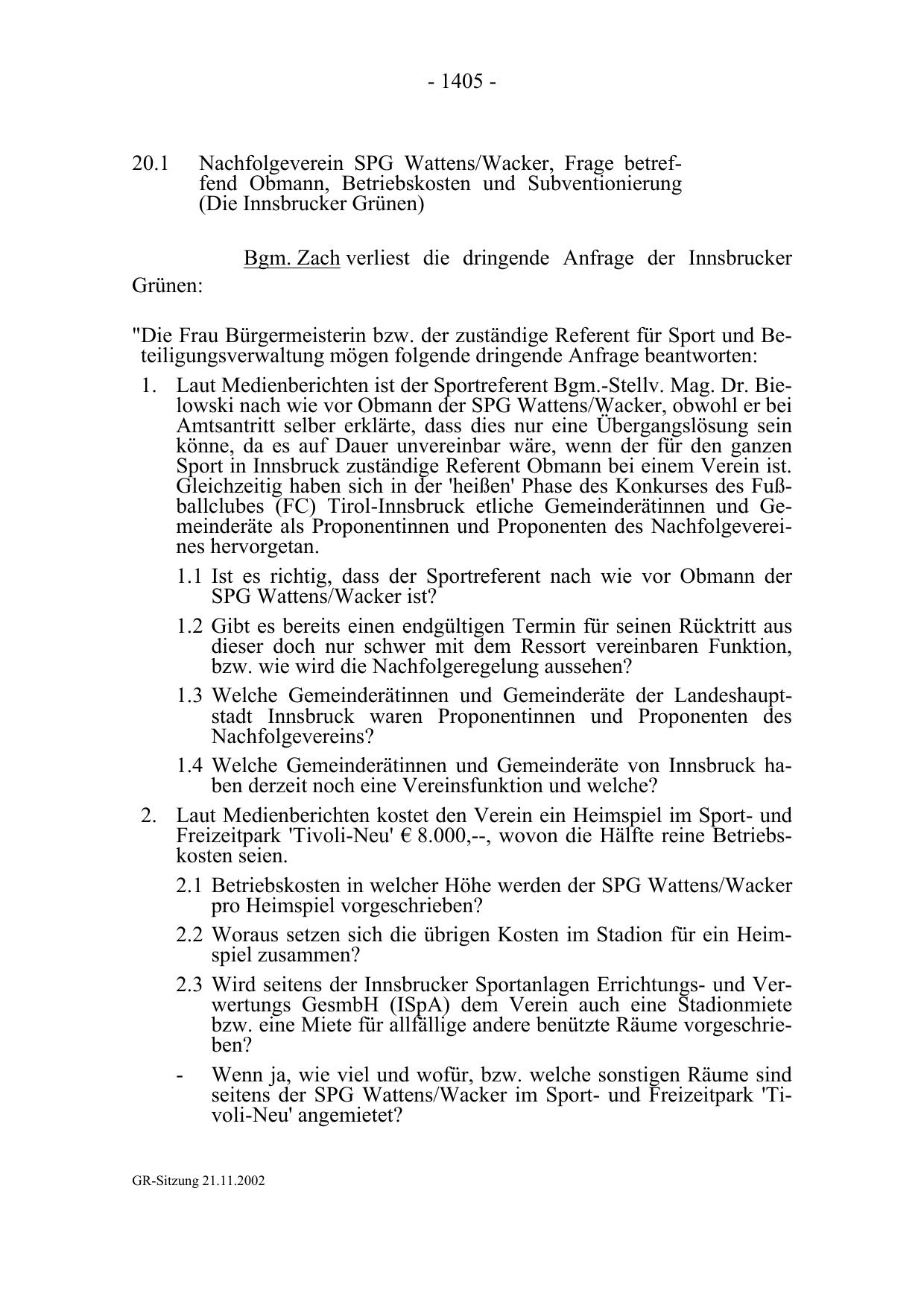 - 1405 -

20.1 Nachfolgeverein SPG Wattens/Wacker, Frage betreffend Obmann, Betriebskosten und Subventionierung (Die Innsbrucker Grünen)

Bgm. Zach verliest die dringende Anfrage der Innsbrucker Grünen:

"Die Frau Bürgermeisterin bzw. der zuständige Referent für Sport und Beteiligungsverwaltung mögen folgende dringende Anfrage beantworten:

1. Laut Medienberichten ist der Sportreferent Bgm.-Stellv. Mag. Dr. Bielowski nach wie vor Obmann der SPG Wattens/Wacker, obwohl er bei Amtsantritt selber erklärte, dass dies nur eine Übergangslösung sein könne, da es auf Dauer unvereinbar wäre, wenn der für den ganzen Sport in Innsbruck zuständige Referent Obmann bei einem Verein ist. Gleichzeitig haben sich in der 'heißen' Phase des Konkurses des Fußballclubes (FC) Tirol-Innsbruck etliche Gemeinderätinnen und Gemeinderäte als Proponentinnen und Proponenten des Nachfolgevereines hervorgetan.

1.1 Ist es richtig, dass der Sportreferent nach wie vor Obmann der SPG Wattens/Wacker ist?

1.2 Gibt es bereits einen endgültigen Termin für seinen Rücktritt aus dieser doch nur schwer mit dem Ressort vereinbaren Funktion, bzw. wie wird die Nachfolgeregelung aussehen?

1.3 Welche Gemeinderätinnen und Gemeinderäte der Landeshauptstadt Innsbruck waren Proponentinnen und Proponenten des Nachfolgevereins?

1.4 Welche Gemeinderätinnen und Gemeinderäte von Innsbruck haben derzeit noch eine Vereinsfunktion und welche?

2. Laut Medienberichten kostet den Verein ein Heimspiel im Sport- und Freizeitpark 'Tivoli-Neu' € 8.000,--, wovon die Hälfte reine Betriebskosten seien.

2.1 Betriebskosten in welcher Höhe werden der SPG Wattens/Wacker pro Heimspiel vorgeschrieben?

2.2 Woraus setzen sich die übrigen Kosten im Stadion für ein Heimspiel zusammen?

2.3 Wird seitens der Innsbrucker Sportanlagen Errichtungs- und Verwertungs GesmbH (ISpA) dem Verein auch eine Stadionmiete bzw. eine Miete für allfällige andere benützte Räume vorgeschrieben?

- Wenn ja, wie viel und wofür, bzw. welche sonstigen Räume sind seitens der SPG Wattens/Wacker im Sport- und Freizeitpark 'Tivoli-Neu' angemietet?

GR-Sitzung 21.11.2002